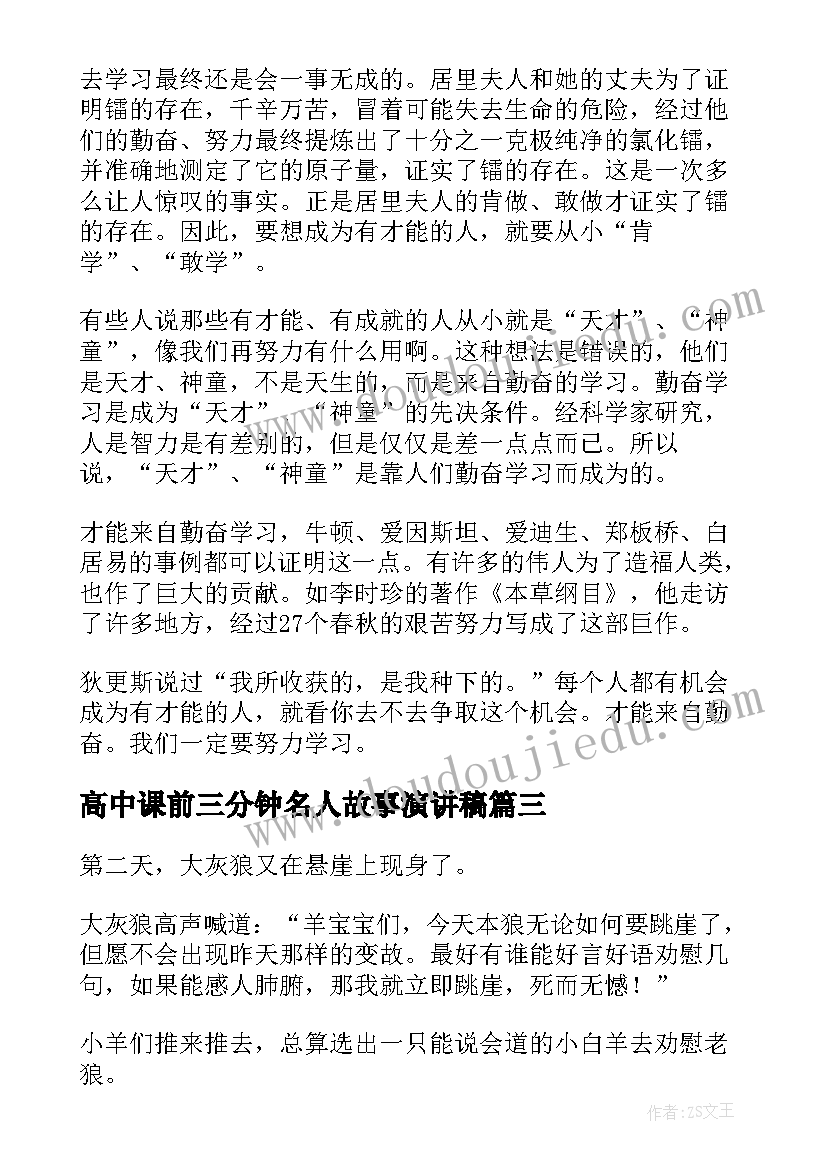 去学习最终还是会一事无成的。居里夫人和她的丈夫为了证明镭的存在，千辛万苦，冒着可能失去生命的危险，经过他们的勤奋、努力最终提炼出了十分之一克极纯净的氯化镭，并准确地测定了它的原子量，证实了镭的存在。这是一次多么让人惊叹的事实。正是居里夫人的肯做、敢做才证实了镭的存在。因此，要想成为有才能的人，就要从小“肯学”、“敢学”。

有些人说那些有才能、有成就的人从小就是“天才”、“神童”，像我们再努力有什么用啊。这种想法是错误的，他们是天才、神童，不是天生的，而是来自勤奋的学习。勤奋学习是成为“天才”、“神童”的先决条件。经科学家研究，人是智力是有差别的，但是仅仅是差一点点而已。所以说，“天才”、“神童”是靠人们勤奋学习而成为的。

才能来自勤奋学习，牛顿、爱因斯坦、爱迪生、郑板桥、白居易的事例都可以证明这一点。有许多的伟人为了造福人类，也作了巨大的贡献。如李时珍的著作《本草纲目》，他走访了许多地方，经过27个春秋的艰苦努力写成了这部巨作。

狄更斯说过“我所收获的，是我种下的。”每个人都有机会成为有才能的人，就看你去不去争取这个机会。才能来自勤奋。我们一定要努力学习。

高中课前三分钟名人故事演讲稿篇三

第二天，大灰狼又在悬崖上现身了。

大灰狼高声喊道：“羊宝宝们，今天本狼无论如何要跳崖了，但愿不会出现昨天那样的变故。最好有谁能好言好语劝慰几句，如果能感人肺腑，那我就立即跳崖，死而无憾！”

小羊们推来推去，总算选出一只能说会道的小白羊去劝慰老狼。

www.doudoujiedu.com

作者：ZS文王